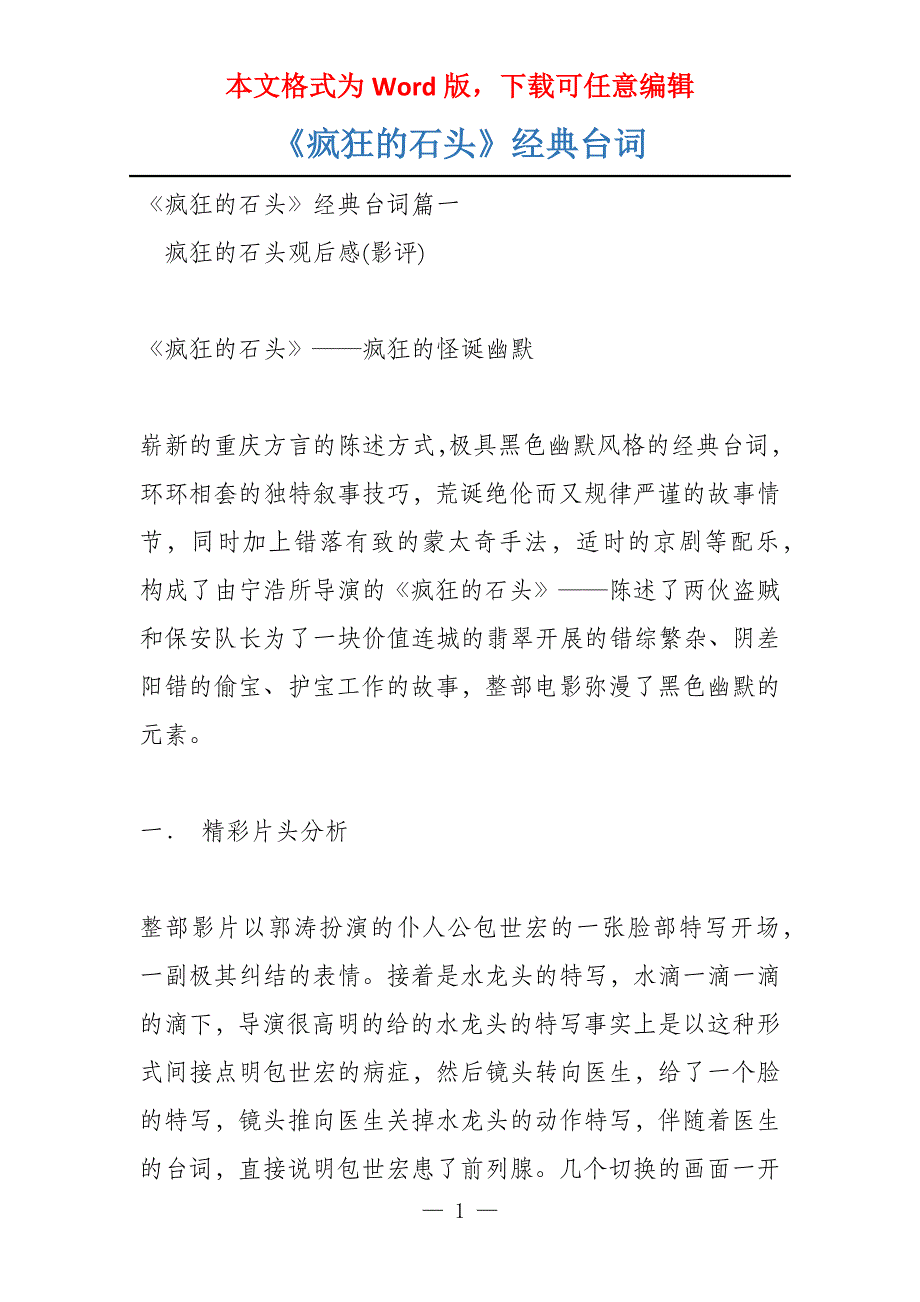 本文格式为 Word 版，下载可任意编辑

《疯狂的石头》经典台词

《疯狂的石头》经典台词篇一

疯狂的石头观后感(影评)

《疯狂的石头》——疯狂的怪诞幽默

崭新的重庆方言的陈述方式,极具黑色幽默风格的经典台词，环环相套的独特叙事技巧，荒诞绝伦而又规律严谨的故事情节，同时加上错落有致的蒙太奇手法，适时的京剧等配乐，构成了由宁浩所导演的《疯狂的石头》——陈述了两伙盗贼和保安队长为了一块价值连城的翡翠开展的错综繁杂、阴差阳错的偷宝、护宝工作的故事，整部电影弥漫了黑色幽默的元素。

一．　精彩片头分析

整部影片以郭涛扮演的仆人公包世宏的一张脸部特写开场，一副极其纠结的表情。接着是水龙头的特写，水滴一滴一滴的滴下，导演很高明的给的水龙头的特写事实上是以这种形式间接点明包世宏的病症，然后镜头转向医生，给了一个脸的特写，镜头推向医生关掉水龙头的动作特写，伴随着医生的台词，直接说明包世宏患了前列腺。几个切换的画面一开

— 1 —